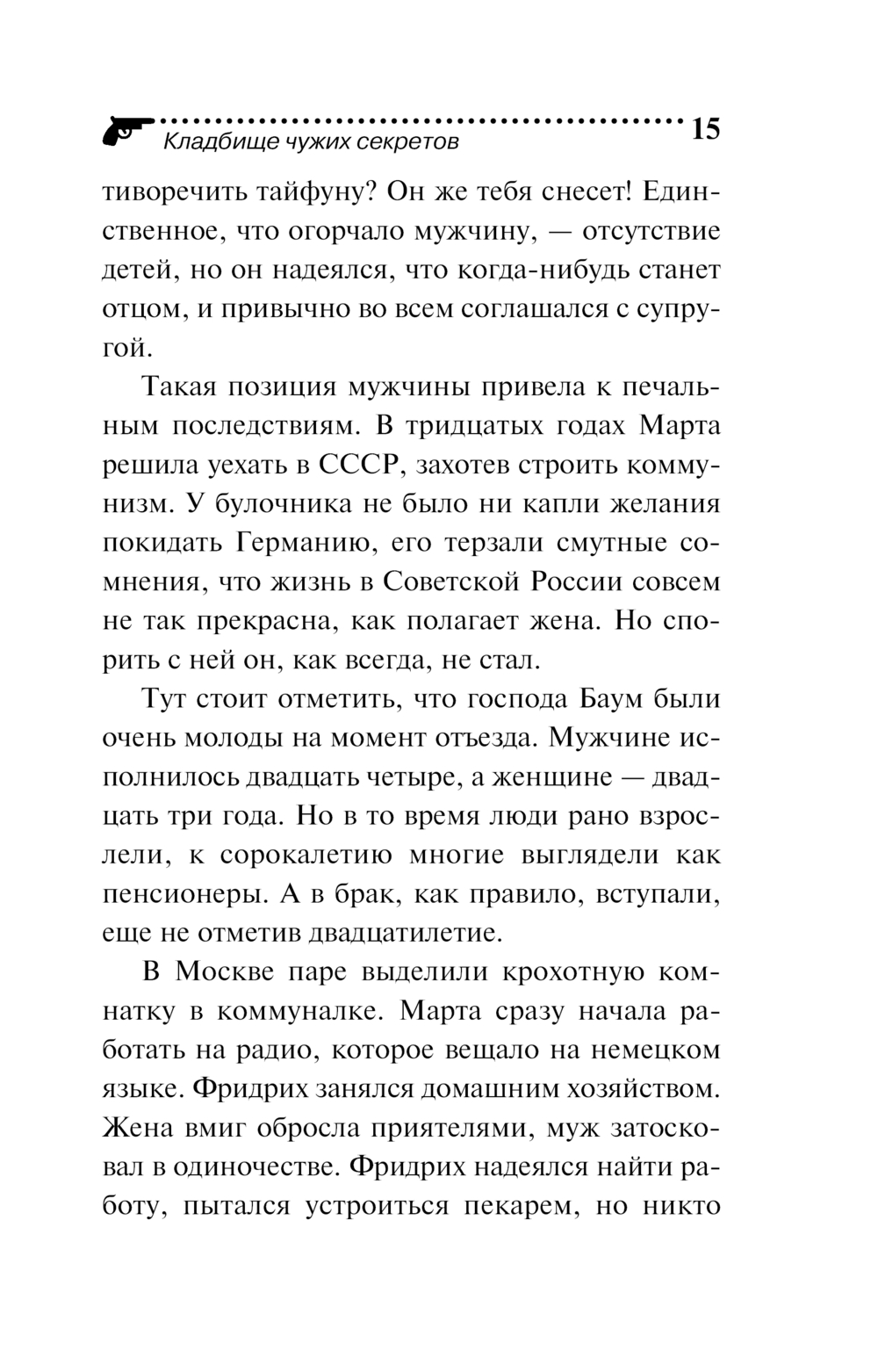 Кладбище чужих секретов 15

тиворечить тайфуну? Он же тебя снесет! Единственное, что огорчало мужчину, — отсутствие детей, но он надеялся, что когда-нибудь станет отцом, и привычно во всем соглашался с супругой.

Такая позиция мужчины привела к печальным последствиям. В тридцатых годах Марта решила уехать в СССР, захотев строить коммунизм. У булочника не было ни капли желания покидать Германию, его терзали смутные сомнения, что жизнь в Советской России совсем не так прекрасна, как полагает жена. Но спорить с ней он, как всегда, не стал.

Тут стоит отметить, что господа Баум были очень молоды на момент отъезда. Мужчине исполнилось двадцать четыре, а женщине — двадцать три года. Но в то время люди рано взрослели, к сорокалетию многие выглядели как пенсионеры. А в брак, как правило, вступали, еще не отметив двадцатилетие.

В Москве паре выделили крохотную комнатку в коммуналке. Марта сразу начала работать на радио, которое вещало на немецком языке. Фридрих занялся домашним хозяйством. Жена вмиг обросла приятелями, муж затосковал в одиночестве. Фридрих надеялся найти работу, пытался устроиться пекарем, но никто